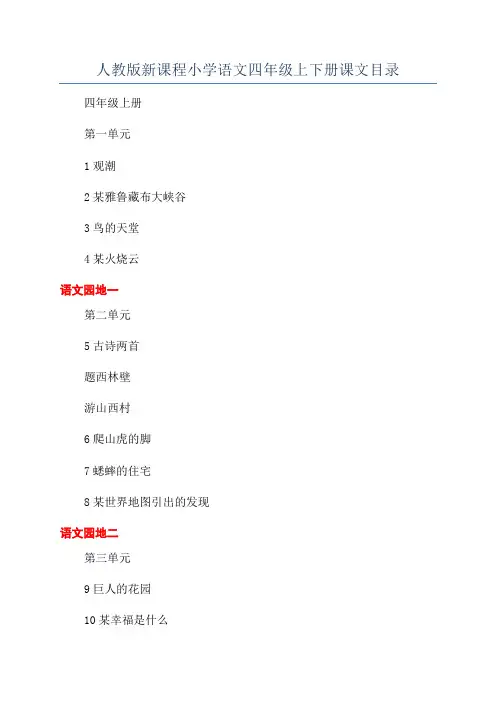 人教版新课程小学语文四年级上下册课文目录

四年级上册

第一单元

1 观潮

2 某雅鲁藏布大峡谷

3 鸟的天堂

4 某火烧云

语文园地一

第二单元

5 古诗两首

题西林壁

游山西村

6 爬山虎的脚

7 蟋蟀的住宅

8 某世界地图引出的发现

语文园地二

第三单元

9 巨人的花园

10 某幸福是什么